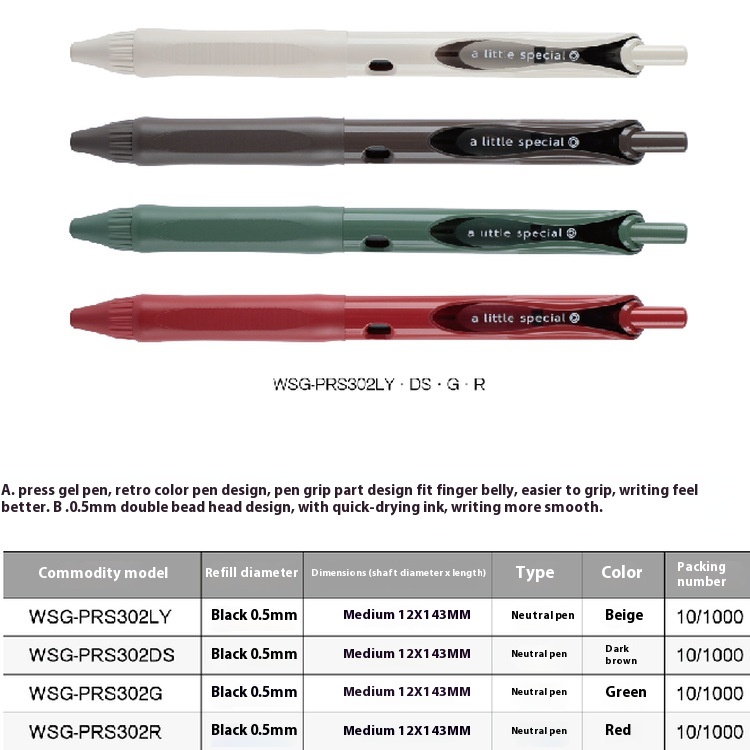 a little special

a little special

a little special

a little special

WSG-PRS302LY · DS · G · R

A. press gel pen, retro color pen design, pen grip part design fit finger belly, easier to grip, writing feel better. B .0.5mm double bead head design, with quick-drying ink, writing more smooth.

| Commodity model | Refill diameter | Dimensions (shaft diameter x length) | Type | Color | Packing number |
|---|---|---|---|---|---|
| WSG-PRS302LY | Black 0.5mm | Medium 12X143MM | Neutral pen | Beige | 10/1000 |
| WSG-PRS302DS | Black 0.5mm | Medium 12X143MM | Neutral pen | Dark brown | 10/1000 |
| WSG-PRS302G | Black 0.5mm | Medium 12X143MM | Neutral pen | Green | 10/1000 |
| WSG-PRS302R | Black 0.5mm | Medium 12X143MM | Neutral pen | Red | 10/1000 |